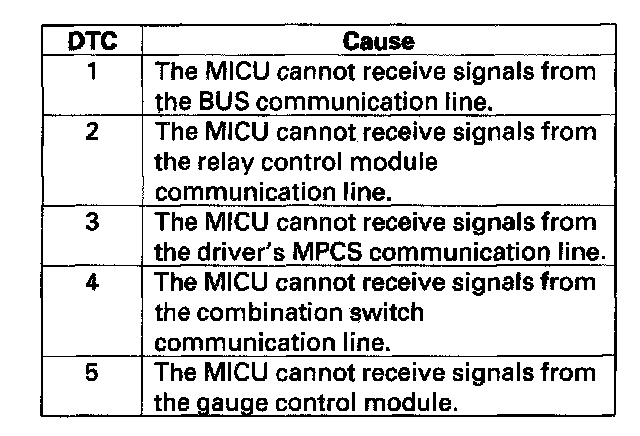 | DTC | Cause |
|---|---|
| 1 | The MICU cannot receive signals from the BUS communication line. |
| 2 | The MICU cannot receive signals from the relay control module communication line. |
| 3 | The MICU cannot receive signals from the driver's MPCS communication line. |
| 4 | The MICU cannot receive signals from the combination switch communication line. |
| 5 | The MICU cannot receive signals from the gauge control module. |